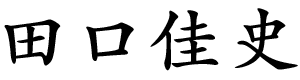 田口佳史